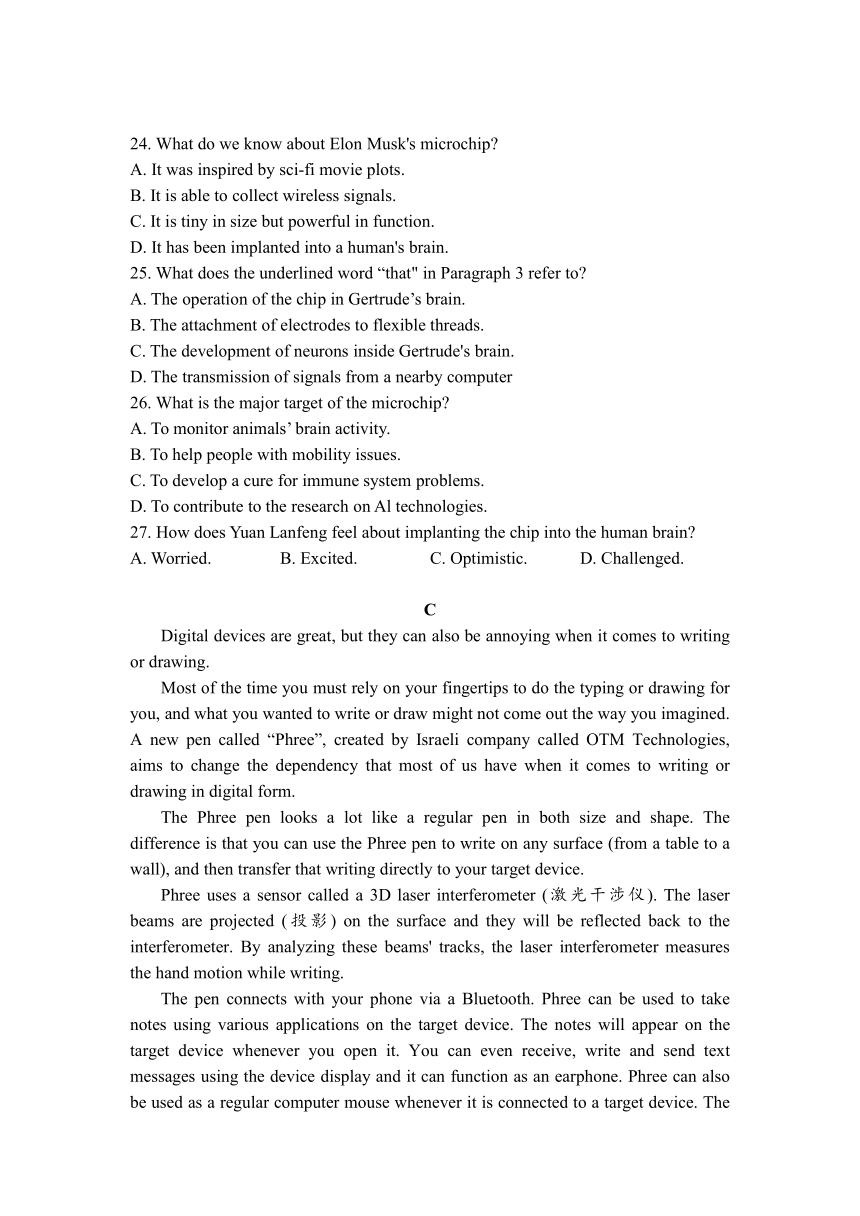 24. What do we know about Elon Musk's microchip?
A. It was inspired by sci-fi movie plots.
B. It is able to collect wireless signals.
C. It is tiny in size but powerful in function.
D. It has been implanted into a human's brain.
25. What does the underlined word “that" in Paragraph 3 refer to?
A. The operation of the chip in Gertrude’s brain.
B. The attachment of electrodes to flexible threads.
C. The development of neurons inside Gertrude's brain.
D. The transmission of signals from a nearby computer
26. What is the major target of the microchip?
A. To monitor animals’ brain activity.
B. To help people with mobility issues.
C. To develop a cure for immune system problems.
D. To contribute to the research on Al technologies.
27. How does Yuan Lanfeng feel about implanting the chip into the human brain?
A. Worried. B. Excited. C. Optimistic. D. Challenged.

C

Digital devices are great, but they can also be annoying when it comes to writing or drawing.

Most of the time you must rely on your fingertips to do the typing or drawing for you, and what you wanted to write or draw might not come out the way you imagined. A new pen called “Phree”, created by Israeli company called OTM Technologies, aims to change the dependency that most of us have when it comes to writing or drawing in digital form.

The Phree pen looks a lot like a regular pen in both size and shape. The difference is that you can use the Phree pen to write on any surface (from a table to a wall), and then transfer that writing directly to your target device.

Phree uses a sensor called a 3D laser interferometer (激光干涉仪). The laser beams are projected (投影) on the surface and they will be reflected back to the interferometer. By analyzing these beams' tracks, the laser interferometer measures the hand motion while writing.

The pen connects with your phone via a Bluetooth. Phree can be used to take notes using various applications on the target device. The notes will appear on the target device whenever you open it. You can even receive, write and send text messages using the device display and it can function as an earphone. Phree can also be used as a regular computer mouse whenever it is connected to a target device. The